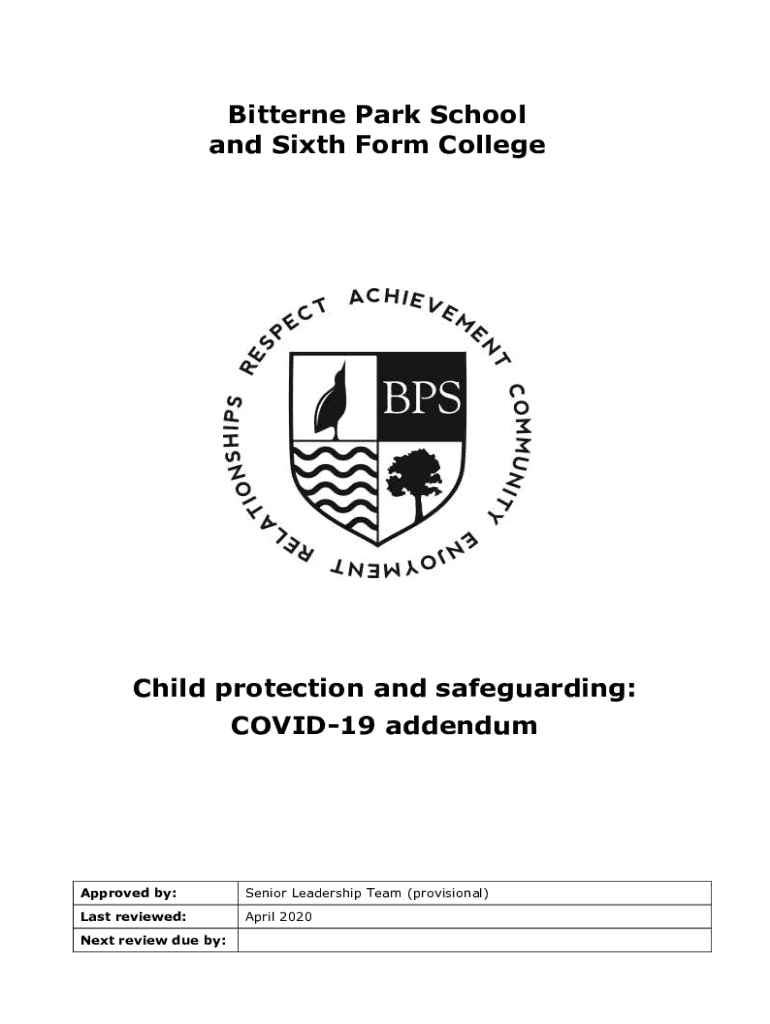 Bitterne Park School and Sixth Form College

RESPECT ACHIEVEMENT COMMUNITY ENJOYMENT RELATIONSHIPS

BPS

Child protection and safeguarding: COVID-19 addendum

| Approved by: | Senior Leadership Team (provisional) |
|---|---|
| Last reviewed: | April 2020 |
| Next review due by: | |